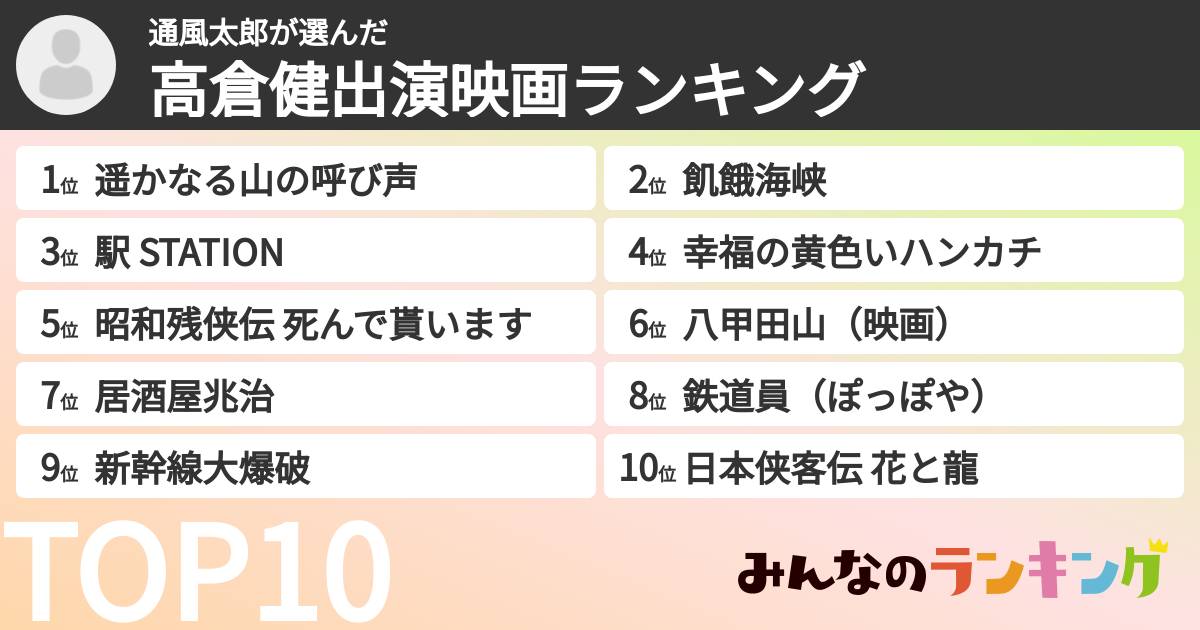 通風太郎が選んだ
高倉健出演映画ランキング

1位 遥かなる山の呼び声
2位 飢餓海峡
3位 駅 STATION
4位 幸福の黄色いハンカチ
5位 昭和残侠伝 死んで貰います
6位 八甲田山（映画）
7位 居酒屋兆治
8位 鉄道員（ぽっぽや）
9位 新幹線大爆破
10位 日本侠客伝 花と龍

TOP10

みんなのランキング